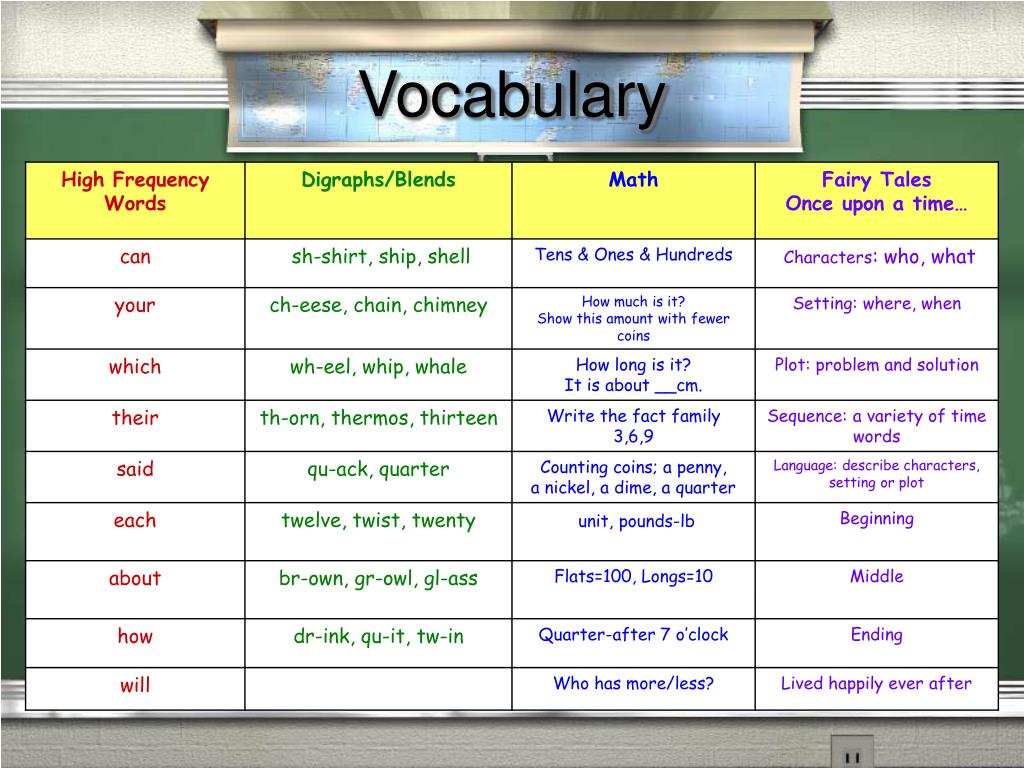 Vocabulary

| High Frequency Words | Digraphs/Blends | Math | Fairy Tales Once upon a time… |
|---|---|---|---|
| can | sh-shirt, ship, shell | Tens & Ones & Hundreds | Characters: who, what |
| your | ch-eese, chain, chimney | How much is it? Show this amount with fewer coins | Setting: where, when |
| which | wh-eel, whip, whale | How long is it? It is about __cm. | Plot: problem and solution |
| their | th-orn, thermos, thirteen | Write the fact family 3,6,9 | Sequence: a variety of time words |
| said | qu-ack, quarter | Counting coins; a penny, a nickel, a dime, a quarter | Language: describe characters, setting or plot |
| each | twelve, twist, twenty | unit, pounds-lb | Beginning |
| about | br-own, gr-owl, gl-ass | Flats=100, Longs=10 | Middle |
| how | dr-ink, qu-it, tw-in | Quarter-after 7 o'clock | Ending |
| will | | Who has more/less? | Lived happily ever after |